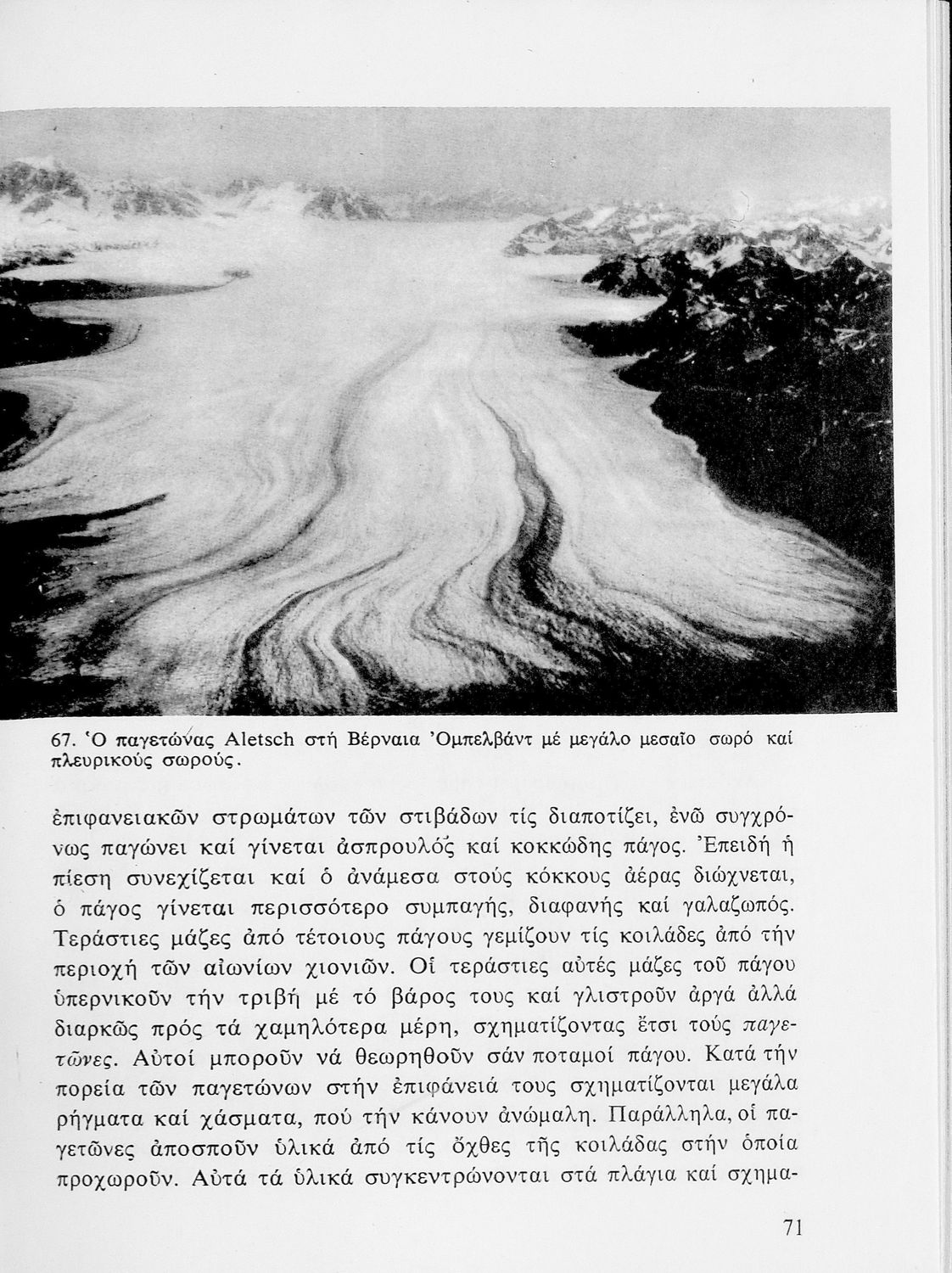 67. Ὁ παγετώνας Aletsch στή Βέρναια Ὀμπελβάντ μέ μεγάλο μεσαῖο σωρό καί πλευρικούς σωρούς.

ἐπιφανειακῶν στρωμάτων τῶν στιβάδων τίς διαποτίζει, ἐνῶ συγχρόνως παγώνει καί γίνεται ἀσπρουλός καί κοκκώδης πάγος. Ἐπειδή ἡ πίεση συνεχίζεται καί ὁ ἀνάμεσα στούς κόκκους ἀέρας διώχνεται, ὁ πάγος γίνεται περισσότερο συμπαγής, διαφανής καί γαλαζωπός. Τεράστιες μάζες ἀπό τέτοιους πάγους γεμίζουν τίς κοιλάδες ἀπό τήν περιοχή τῶν αἰωνίων χιονιῶν. Οἱ τεράστιες αὐτές μάζες τοῦ πάγου ὑπερνικοῦν τήν τριβή μέ τό βάρος τους καί γλιστροῦν ἀργά ἀλλά διαρκῶς πρός τά χαμηλότερα μέρη, σχηματίζοντας ἔτσι τούς παγετῶνες. Αὐτοί μποροῦν νά θεωρηθοῦν σάν ποταμοί πάγου. Κατά τήν πορεία τῶν παγετώνων στήν ἐπιφάνειά τους σχηματίζονται μεγάλα ρήγματα καί χάσματα, πού τήν κάνουν ἀνώμαλη. Παράλληλα, οἱ παγετῶνες ἀποσποῦν ὑλικά ἀπό τίς ὄχθες τῆς κοιλάδας στήν ὁποία προχωροῦν. Αὐτά τά ὑλικά συγκεντρώνονται στά πλάγια καί σχημα-

71